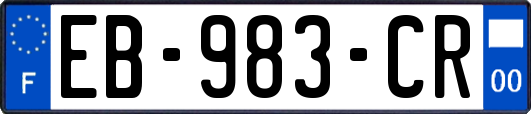 F
EB-983-CR
00